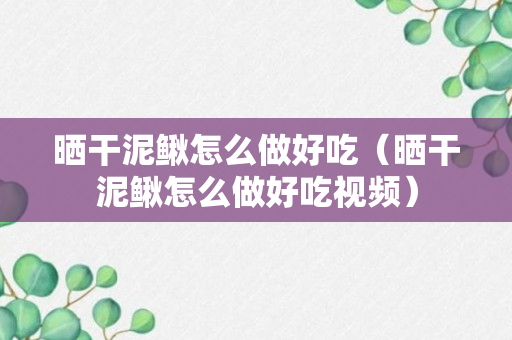 晒干泥鳅怎么做好吃（晒干泥鳅怎么做好吃视频）